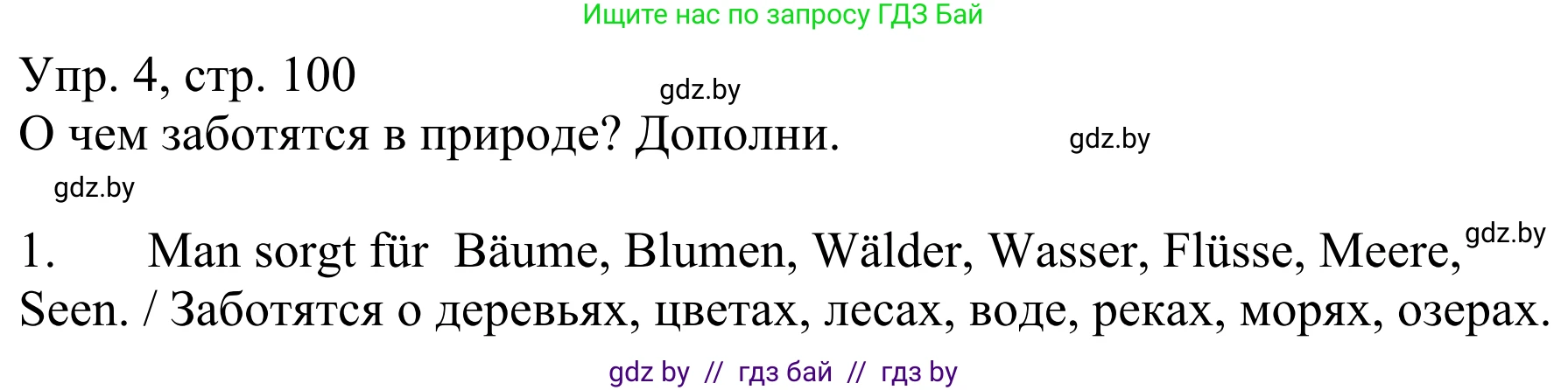 Ищите нас по запросу ГДЗ Бай

Упр. 4, стр. 100

gdz.by

О чем заботятся в природе? Дополни.

gdz.by

gdz.by

1. Man sorgt für Bäume, Blumen, Wälder, Wasser, Flüsse, Meere, Seen. / Заботятся о деревьях, цветах, лесах, воде, реках, морях, озерах.

gdz.by

gdz by // гдз бай // гдз by